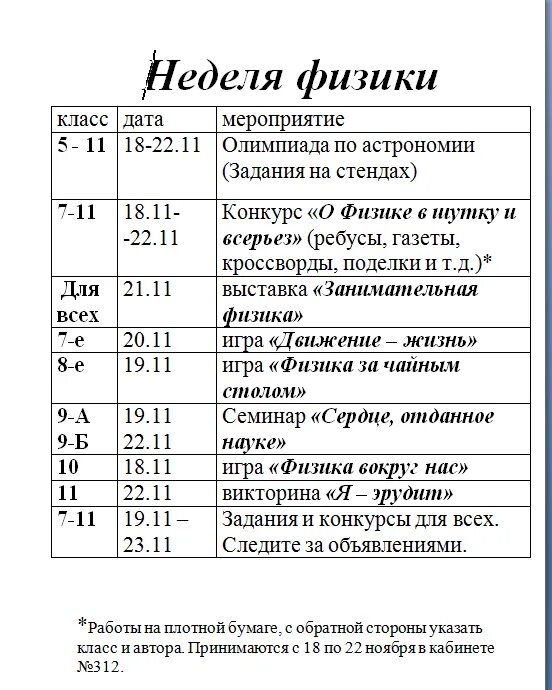 Неделя физики

| класс | дата | мероприятие |
|---|---|---|
| 5 - 11 | 18-22.11 | Олимпиада по астрономии (Задания на стендах) |
| 7-11 | 18.11- -22.11 | Конкурс «О Физике в шутку и всерьез» (ребусы, газеты, кроссворды, поделки и т.д.)* |
| Для всех | 21.11 | выставка «Занимательная физика» |
| 7-е | 20.11 | игра «Движение – жизнь» |
| 8-е | 19.11 | игра «Физика за чайным столом» |
| 9-А 9-Б | 19.11 22.11 | Семинар «Сердце, отданное науке» |
| 10 | 18.11 | игра «Физика вокруг нас» |
| 11 | 22.11 | викторина «Я – эрудит» |
| 7-11 | 19.11 – 23.11 | Задания и конкурсы для всех. Следите за объявлениями. |

*Работы на плотной бумаге, с обратной стороны указать класс и автора. Принимаются с 18 по 22 ноября в кабинете №312.